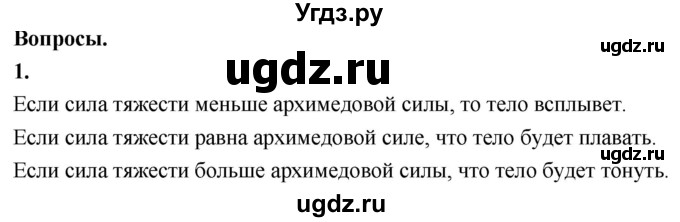 Угдз.ру

Вопросы.

ugdz.ru

1.

ugdz.ru

Если сила тяжести меньше архимедовой силы, то тело всплывет.

Если сила тяжести равна архимедовой силе, что тело будет плавать.

ugdz.ru

Если сила тяжести больше архимедовой силы, что тело будет тонуть.

ugdz.ru